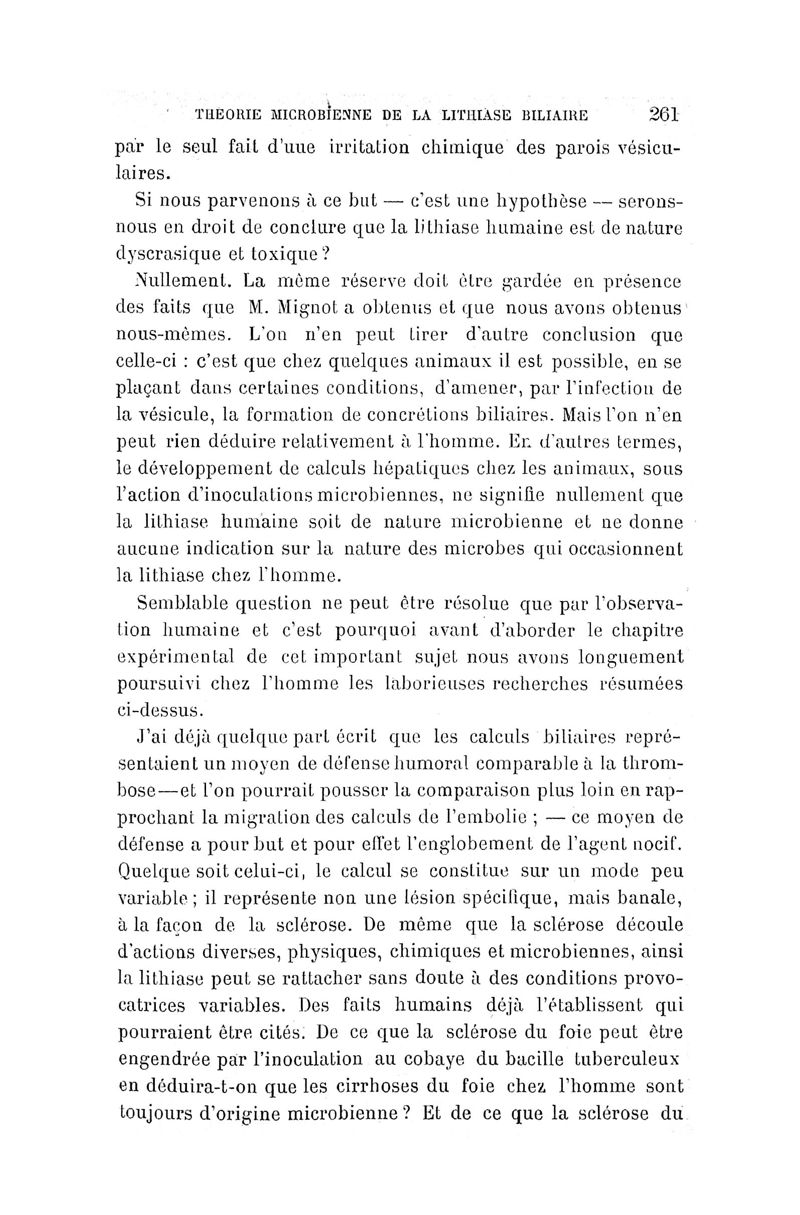 THEORIE MICROBIENNE DE LA LITHIASE BILIAIRE 261

par le seul fait d'une irritation chimique des parois vésiculaires.

Si nous parvenons à ce but — c'est une hypothèse — serons-nous en droit de conclure que la lithiase humaine est de nature dyscrasique et toxique ?

Nullement. La même réserve doit être gardée en présence des faits que M. Mignot a obtenus et que nous avons obtenus nous-mêmes. L'on n'en peut tirer d'autre conclusion que celle-ci : c'est que chez quelques animaux il est possible, en se plaçant dans certaines conditions, d'amener, par l'infection de la vésicule, la formation de concrétions biliaires. Mais l'on n'en peut rien déduire relativement à l'homme. En d'autres termes, le développement de calculs hépatiques chez les animaux, sous l'action d'inoculations microbiennes, ne signifie nullement que la lithiase humaine soit de nature microbienne et ne donne aucune indication sur la nature des microbes qui occasionnent la lithiase chez l'homme.

Semblable question ne peut être résolue que par l'observation humaine et c'est pourquoi avant d'aborder le chapitre expérimental de cet important sujet nous avons longuement poursuivi chez l'homme les laborieuses recherches résumées ci-dessus.

J'ai déjà quelque part écrit que les calculs biliaires représentaient un moyen de défense humoral comparable à la thrombose—et l'on pourrait pousser la comparaison plus loin en rapprochant la migration des calculs de l'embolie ; — ce moyen de défense a pour but et pour effet l'englobement de l'agent nocif. Quelque soit celui-ci, le calcul se constitue sur un mode peu variable ; il représente non une lésion spécifique, mais banale, à la façon de la sclérose. De même que la sclérose découle d'actions diverses, physiques, chimiques et microbiennes, ainsi la lithiase peut se rattacher sans doute à des conditions provocatrices variables. Des faits humains déjà l'établissent qui pourraient être cités. De ce que la sclérose du foie peut être engendrée par l'inoculation au cobaye du bacille tuberculeux en déduira-t-on que les cirrhoses du foie chez l'homme sont toujours d'origine microbienne ? Et de ce que la sclérose du